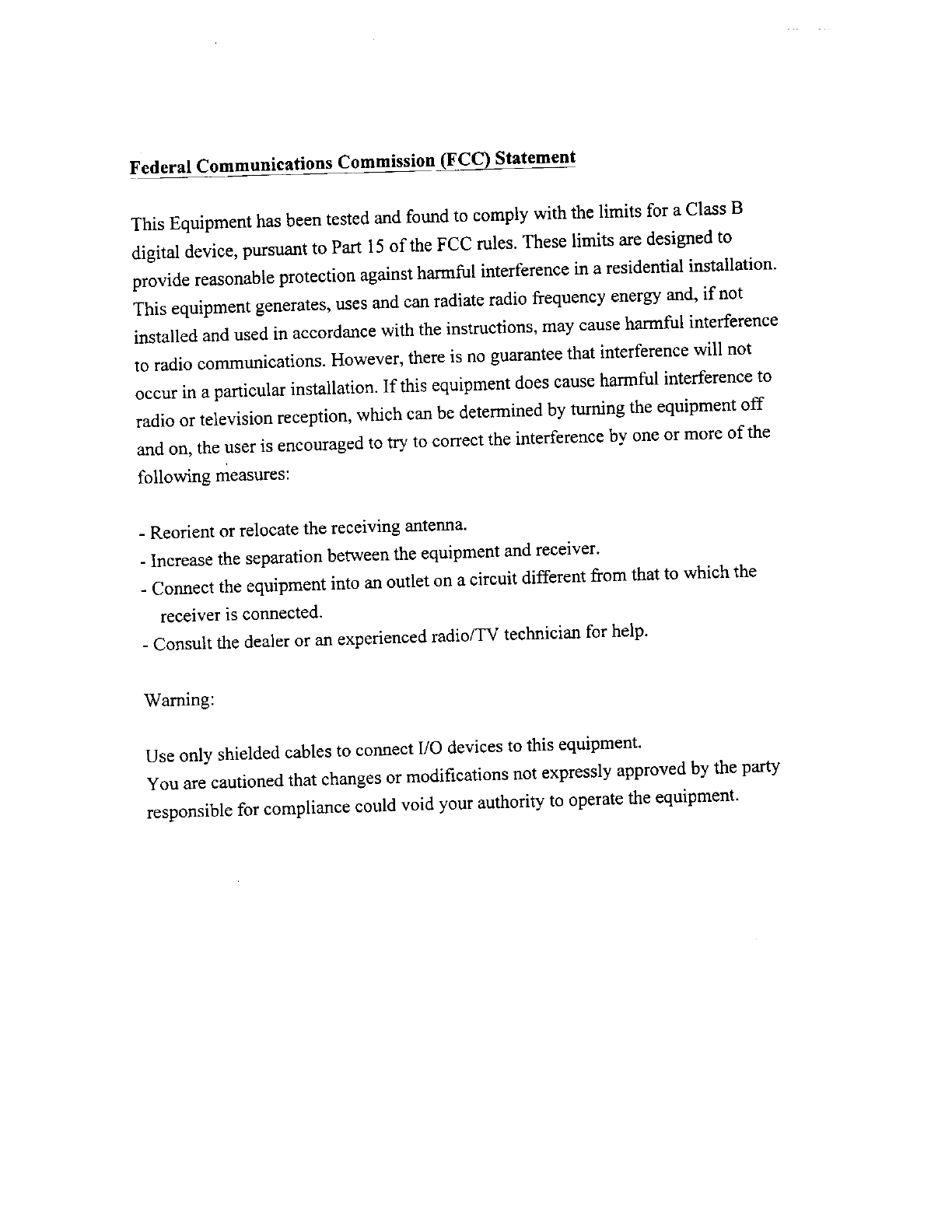 Federal Communications Commission (FCC) Statement

This Equipment has been tested and found to comply with the limits for a Class B digital device, pursuant to Part 15 of the FCC rules. These limits are designed to provide reasonable protection against harmful interference in a residential installation. This equipment generates, uses and can radiate radio frequency energy and, if not installed and used in accordance with the instructions, may cause harmful interference to radio communications. However, there is no guarantee that interference will not occur in a particular installation. If this equipment does cause harmful interference to radio or television reception, which can be determined by turning the equipment off and on, the user is encouraged to try to correct the interference by one or more of the following measures:

- Reorient or relocate the receiving antenna.
- Increase the separation between the equipment and receiver.
- Connect the equipment into an outlet on a circuit different from that to which the receiver is connected.
- Consult the dealer or an experienced radio/TV technician for help.

Warning:

Use only shielded cables to connect I/O devices to this equipment.
You are cautioned that changes or modifications not expressly approved by the party responsible for compliance could void your authority to operate the equipment.